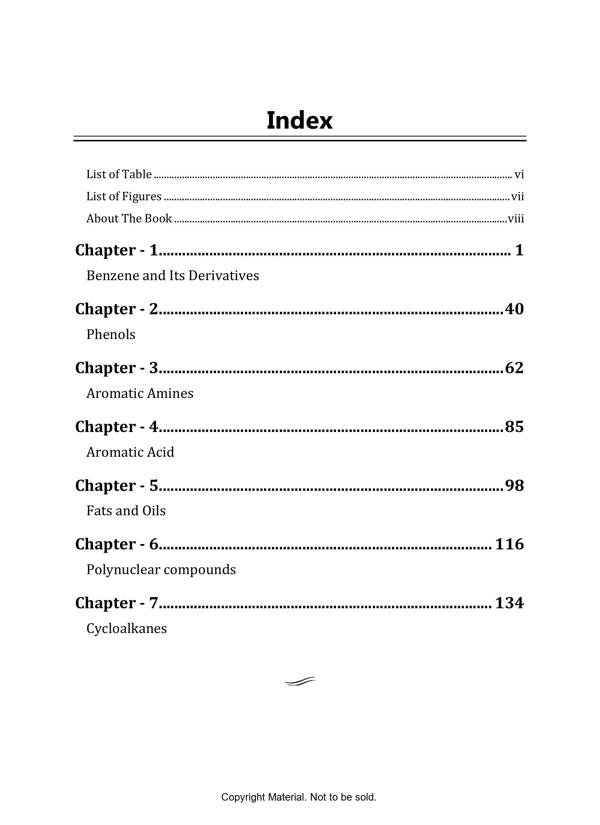 Index

List of Table vi
List of Figures vii
About The Book viii

Chapter - 1 1
Benzene and Its Derivatives

Chapter - 2 40
Phenols

Chapter - 3 62
Aromatic Amines

Chapter - 4 85
Aromatic Acid

Chapter - 5 98
Fats and Oils

Chapter - 6 116
Polynuclear compounds

Chapter - 7 134
Cycloalkanes

Copyright Material. Not to be sold.